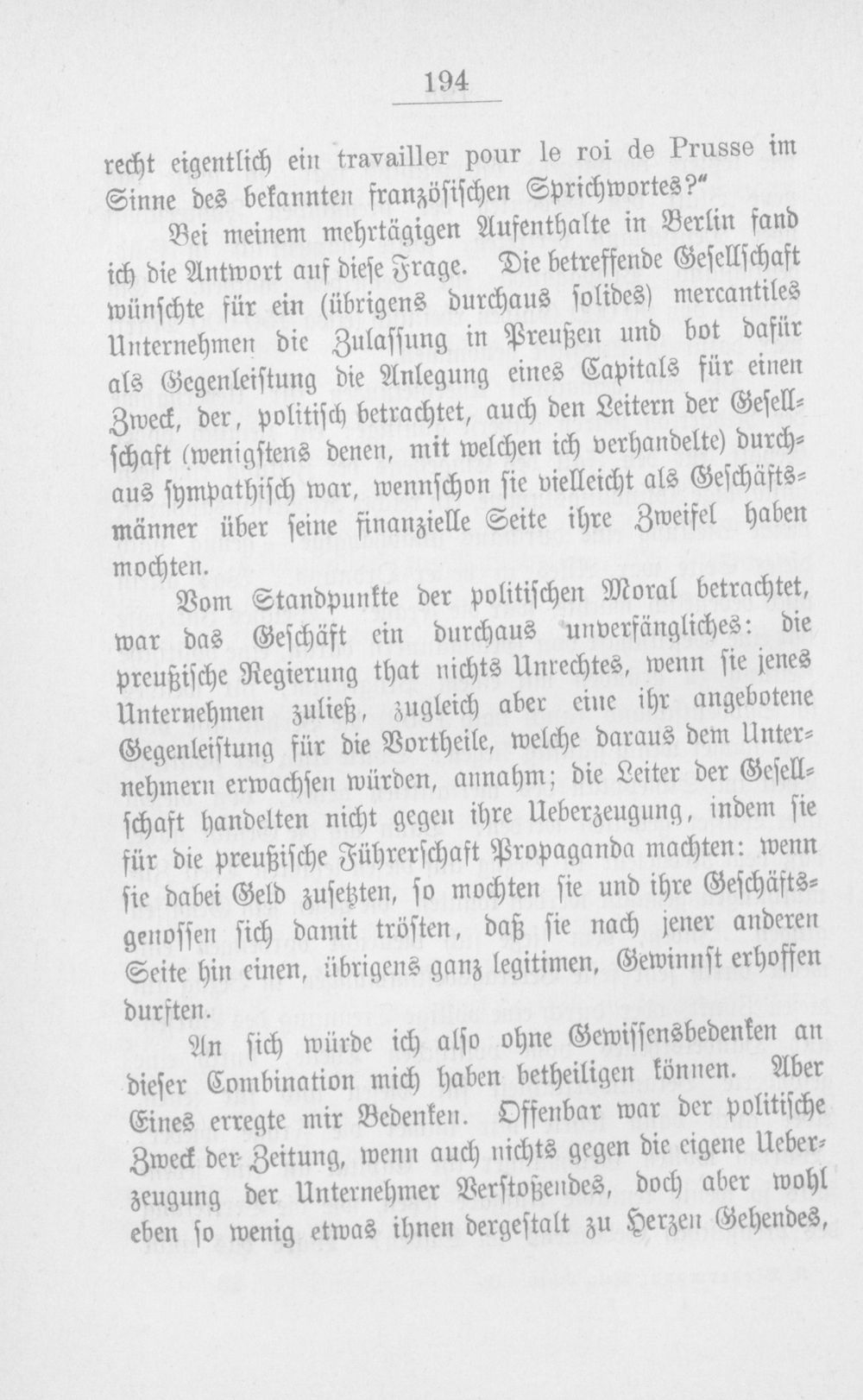 194

recht eigentlich ein travailler pour le roi de Prusse im Sinne des bekannten französischen Sprichwortes?"

Bei meinem mehrtägigen Aufenthalte in Berlin fand ich die Antwort auf diese Frage. Die betreffende Gesellschaft wünschte für ein (übrigens durchaus solides) mercantiles Unternehmen die Zulassung in Preußen und bot dafür als Gegenleistung die Anlegung eines Capitals für einen Zweck, der, politisch betrachtet, auch den Leitern der Gesellschaft (wenigstens denen, mit welchen ich verhandelte) durchaus sympathisch war, wennschon sie vielleicht als Geschäftsmänner über seine finanzielle Seite ihre Zweifel haben mochten.

Vom Standpunkte der politischen Moral betrachtet, war das Geschäft ein durchaus unverfängliches: die preußische Regierung that nichts Unrechtes, wenn sie jenes Unternehmen zuließ, zugleich aber eine ihr angebotene Gegenleistung für die Vortheile, welche daraus dem Unternehmern erwachsen würden, annahm; die Leiter der Gesellschaft handelten nicht gegen ihre Ueberzeugung, indem sie für die preußische Führerschaft Propaganda machten: wenn sie dabei Geld zusetzten, so mochten sie und ihre Geschäftsgenossen sich damit trösten, daß sie nach jener anderen Seite hin einen, übrigens ganz legitimen, Gewinnst erhoffen durften.

An sich würde ich also ohne Gewissensbedenken an dieser Combination mich haben betheiligen können. Aber Eines erregte mir Bedenken. Offenbar war der politische Zweck der Zeitung, wenn auch nichts gegen die eigene Ueberzeugung der Unternehmer Verstoßendes, doch aber wohl eben so wenig etwas ihnen dergestalt zu Herzen Gehendes,